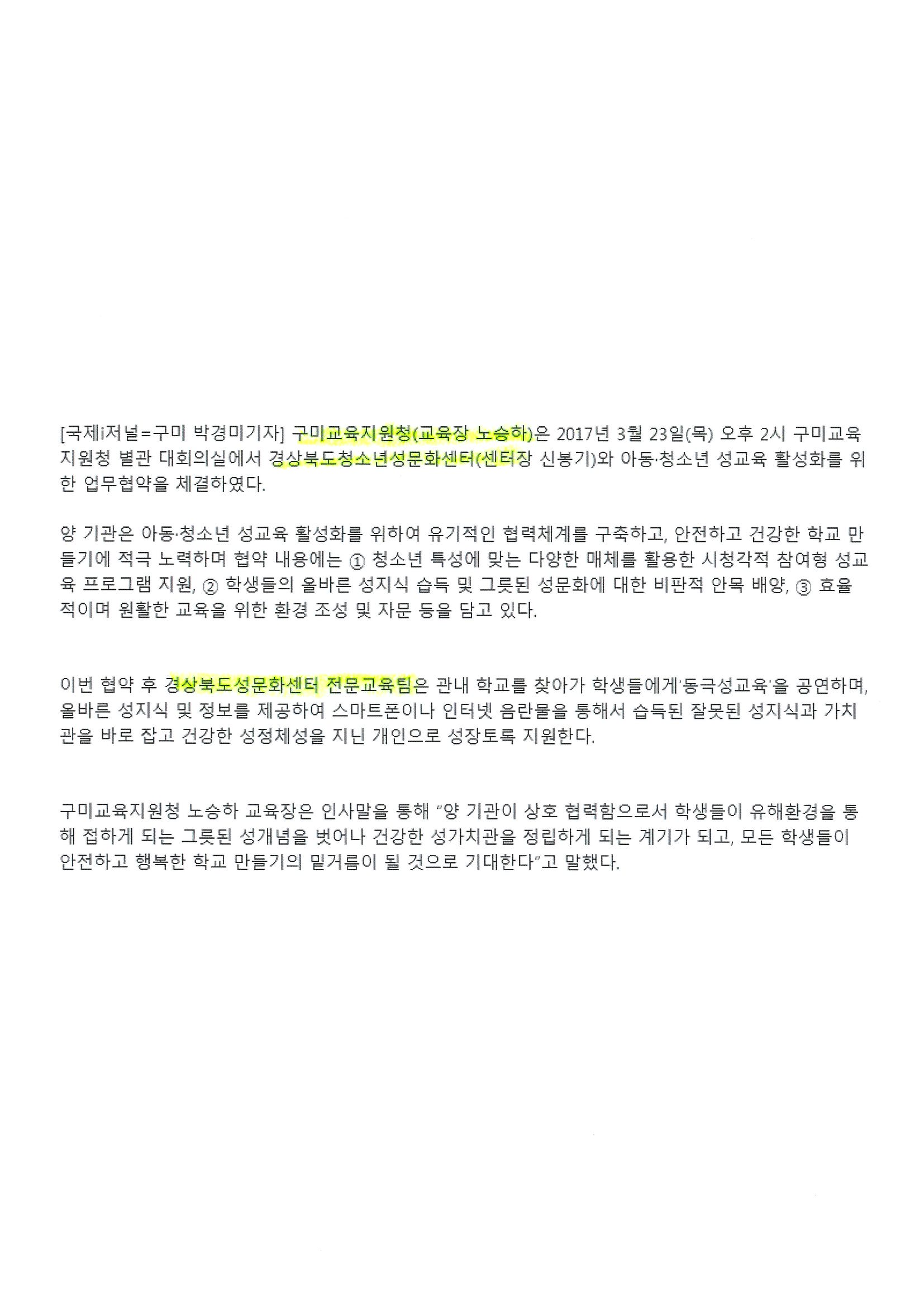 [국제i저널=구미 박경미기자] 구미교육지원청(교육장 노승하)은 2017년 3월 23일(목) 오후 2시 구미교육지원청 별관 대회의실에서 경상북도청소년성문화센터(센터장 신봉기)와 아동·청소년 성교육 활성화를 위한 업무협약을 체결하였다.

양 기관은 아동·청소년 성교육 활성화를 위하여 유기적인 협력체계를 구축하고, 안전하고 건강한 학교 만들기에 적극 노력하며 협약 내용에는 ① 청소년 특성에 맞는 다양한 매체를 활용한 시청각적 참여형 성교육 프로그램 지원, ② 학생들의 올바른 성지식 습득 및 그릇된 성문화에 대한 비판적 안목 배양, ③ 효율적이며 원활한 교육을 위한 환경 조성 및 자문 등을 담고 있다.

이번 협약 후 경상북도성문화센터 전문교육팀은 관내 학교를 찾아가 학생들에게'동극성교육'을 공연하며, 올바른 성지식 및 정보를 제공하여 스마트폰이나 인터넷 음란물을 통해서 습득된 잘못된 성지식과 가치관을 바로 잡고 건강한 성정체성을 지닌 개인으로 성장토록 지원한다.

구미교육지원청 노승하 교육장은 인사말을 통해 "양 기관이 상호 협력함으로서 학생들이 유해환경을 통해 접하게 되는 그릇된 성개념을 벗어나 건강한 성가치관을 정립하게 되는 계기가 되고, 모든 학생들이 안전하고 행복한 학교 만들기의 밑거름이 될 것으로 기대한다"고 말했다.